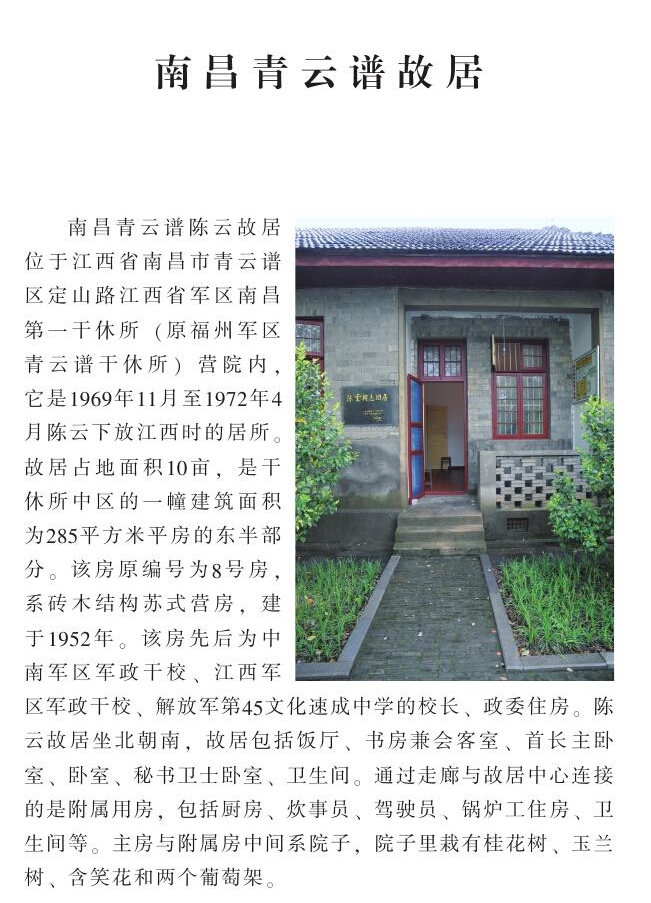 南昌青云谱故居

南昌青云谱陈云故居位于江西省南昌市青云谱区定山路江西省军区南昌第一干休所（原福州军区青云谱干休所）营院内，它是1969年11月至1972年4月陈云下放江西时的居所。故居占地面积10亩，是干休所中区的一幢建筑面积为285平方米平房的东半部分。该房原编号为8号房，系砖木结构苏式营房，建于1952年。该房先后为中南军区军政干校、江西军区军政干校、解放军第45文化速成中学的校长、政委住房。陈云故居坐北朝南，故居包括饭厅、书房兼会客室、首长主卧室、卧室、秘书卫士卧室、卫生间。通过走廊与故居中心连接的是附属用房，包括厨房、炊事员、驾驶员、锅炉工住房、卫生间等。主房与附属房中间系院子，院子里栽有桂花树、玉兰树、含笑花和两个葡萄架。

陈云同志旧居